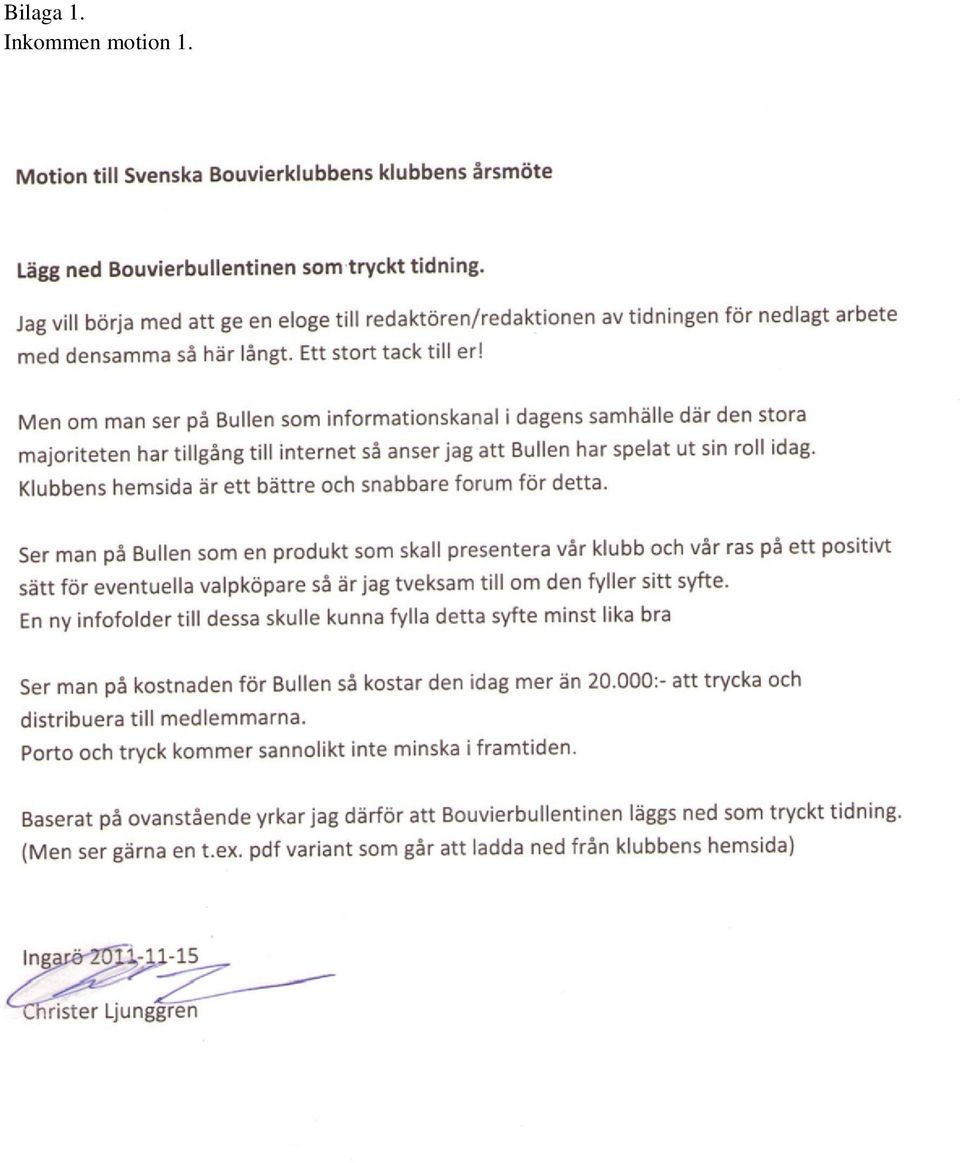 Bilaga 1.
Inkommen motion 1.

Motion till Svenska Bouvierklubbens klubbens årsmöte

Lägg ned Bouvierbullentinen som tryckt tidning.

Jag vill börja med att ge en eloge till redaktören/redaktionen av tidningen för nedlagt arbete med densamma så här långt. Ett stort tack till er!

Men om man ser på Bullen som informationskanal i dagens samhälle där den stora majoriteten har tillgång till internet så anser jag att Bullen har spelat ut sin roll idag. Klubbens hemsida är ett bättre och snabbare forum för detta.

Ser man på Bullen som en produkt som skall presentera vår klubb och vår ras på ett positivt sätt för eventuella valpköpare så är jag tveksam till om den fyller sitt syfte.
En ny infofolder till dessa skulle kunna fylla detta syfte minst lika bra

Ser man på kostnaden för Bullen så kostar den idag mer än 20.000:- att trycka och distribuera till medlemmarna.
Porto och tryck kommer sannolikt inte minska i framtiden.

Baserat på ovanstående yrkar jag därför att Bouvierbullentinen läggs ned som tryckt tidning.
(Men ser gärna en t.ex. pdf variant som går att ladda ned från klubbens hemsida)

Ingarö 2011-11-15
Christer Ljunggren